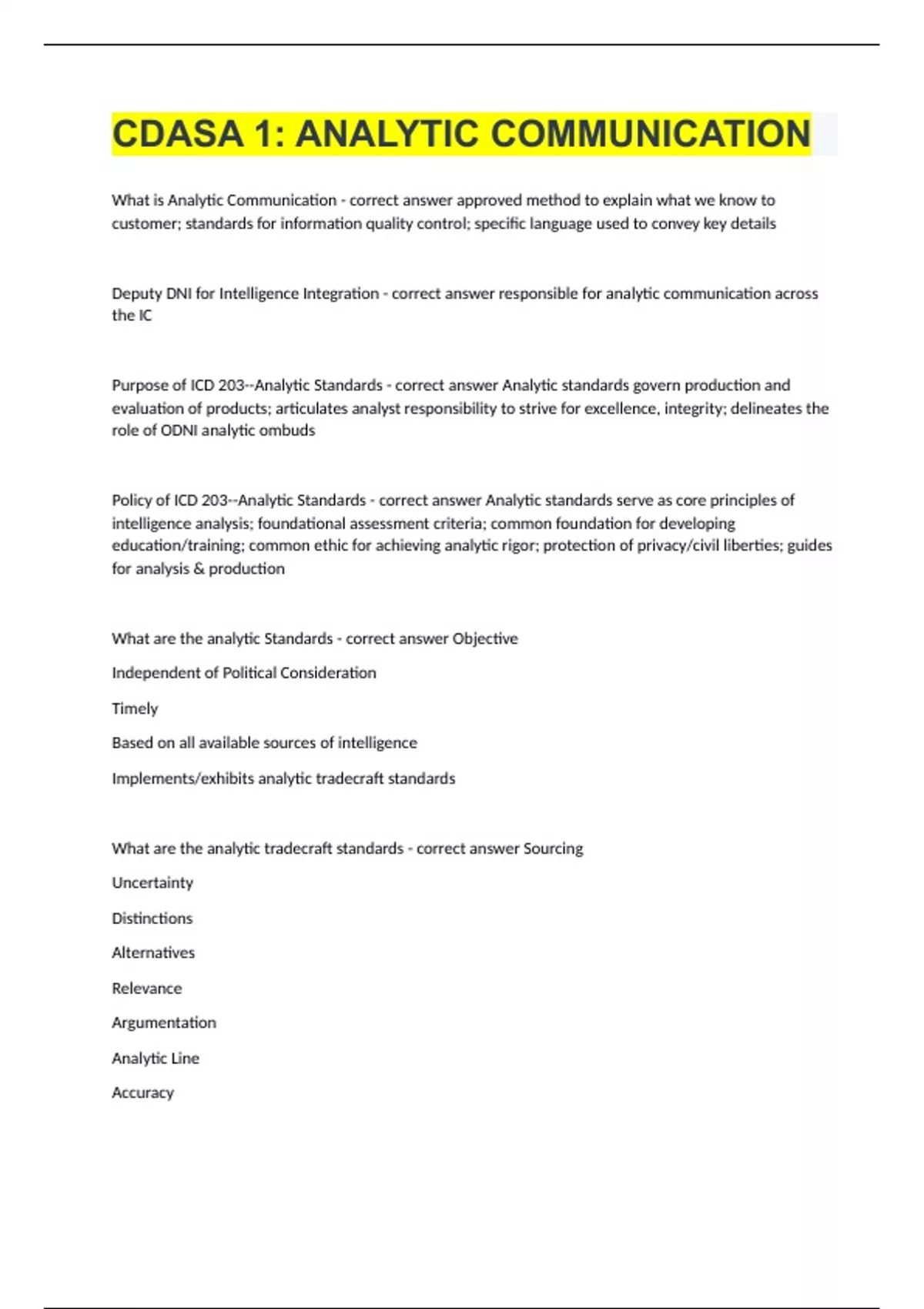 CDASA 1: ANALYTIC COMMUNICATION

What is Analytic Communication - correct answer approved method to explain what we know to customer; standards for information quality control; specific language used to convey key details

Deputy DNI for Intelligence Integration - correct answer responsible for analytic communication across the IC

Purpose of ICD 203--Analytic Standards - correct answer Analytic standards govern production and evaluation of products; articulates analyst responsibility to strive for excellence, integrity; delineates the role of ODNI analytic ombuds

Policy of ICD 203--Analytic Standards - correct answer Analytic standards serve as core principles of intelligence analysis; foundational assessment criteria; common foundation for developing education/training; common ethic for achieving analytic rigor; protection of privacy/civil liberties; guides for analysis & production

What are the analytic Standards - correct answer Objective

Independent of Political Consideration

Timely

Based on all available sources of intelligence

Implements/exhibits analytic tradecraft standards

What are the analytic tradecraft standards - correct answer Sourcing

Uncertainty

Distinctions

Alternatives

Relevance

Argumentation

Analytic Line

Accuracy